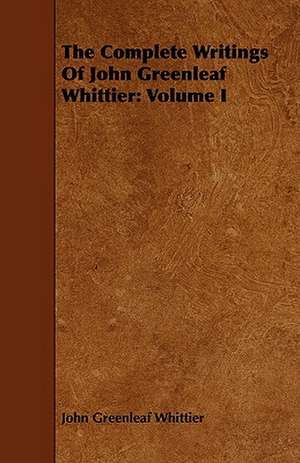 The Complete Writings Of John Greenleaf Whittier: Volume I

John Greenleaf Whittier